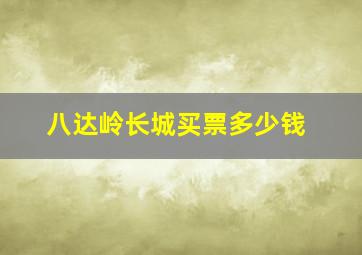 八达岭长城买票多少钱